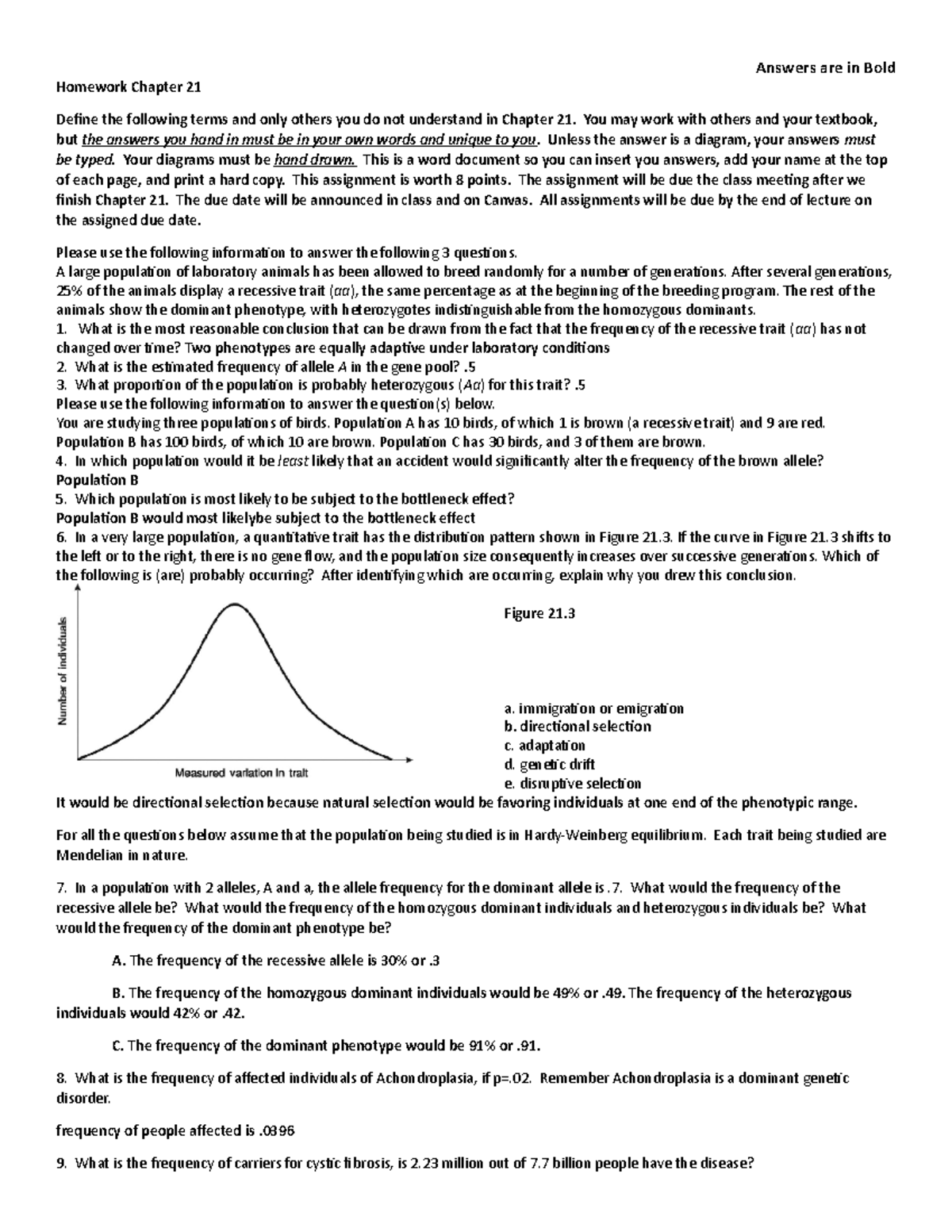 Answers are in Bold

Homework Chapter 21

Define the following terms and only others you do not understand in Chapter 21. You may work with others and your textbook, but the answers you hand in must be in your own words and unique to you. Unless the answer is a diagram, your answers must be typed. Your diagrams must be hand drawn. This is a word document so you can insert you answers, add your name at the top of each page, and print a hard copy. This assignment is worth 8 points. The assignment will be due the class meeting after we finish Chapter 21. The due date will be announced in class and on Canvas. All assignments will be due by the end of lecture on the assigned due date.

Please use the following information to answer the following 3 questions.
A large population of laboratory animals has been allowed to breed randomly for a number of generations. After several generations, 25% of the animals display a recessive trait (aa), the same percentage as at the beginning of the breeding program. The rest of the animals show the dominant phenotype, with heterozygotes indistinguishable from the homozygous dominants.
1. What is the most reasonable conclusion that can be drawn from the fact that the frequency of the recessive trait (aa) has not changed over time? Two phenotypes are equally adaptive under laboratory conditions
2. What is the estimated frequency of allele A in the gene pool? .5
3. What proportion of the population is probably heterozygous (Aa) for this trait? .5
Please use the following information to answer the question(s) below.
You are studying three populations of birds. Population A has 10 birds, of which 1 is brown (a recessive trait) and 9 are red. Population B has 100 birds, of which 10 are brown. Population C has 30 birds, and 3 of them are brown.
4. In which population would it be least likely that an accident would significantly alter the frequency of the brown allele?
Population B
5. Which population is most likely to be subject to the bottleneck effect?
Population B would most likelybe subject to the bottleneck effect
6. In a very large population, a quantitative trait has the distribution pattern shown in Figure 21.3. If the curve in Figure 21.3 shifts to the left or to the right, there is no gene flow, and the population size consequently increases over successive generations. Which of the following is (are) probably occurring? After identifying which are occurring, explain why you drew this conclusion.

Number of individuals
Measured variation in trait

Figure 21.3

a. immigration or emigration
b. directional selection
c. adaptation
d. genetic drift
e. disruptive selection
It would be directional selection because natural selection would be favoring individuals at one end of the phenotypic range.

For all the questions below assume that the population being studied is in Hardy-Weinberg equilibrium. Each trait being studied are Mendelian in nature.

7. In a population with 2 alleles, A and a, the allele frequency for the dominant allele is .7. What would the frequency of the recessive allele be? What would the frequency of the homozygous dominant individuals and heterozygous individuals be? What would the frequency of the dominant phenotype be?

A. The frequency of the recessive allele is 30% or .3

B. The frequency of the homozygous dominant individuals would be 49% or .49. The frequency of the heterozygous individuals would 42% or .42.

C. The frequency of the dominant phenotype would be 91% or .91.

8. What is the frequency of affected individuals of Achondroplasia, if p=.02. Remember Achondroplasia is a dominant genetic disorder.

frequency of people affected is .0396

9. What is the frequency of carriers for cystic fibrosis, is 2.23 million out of 7.7 billion people have the disease?